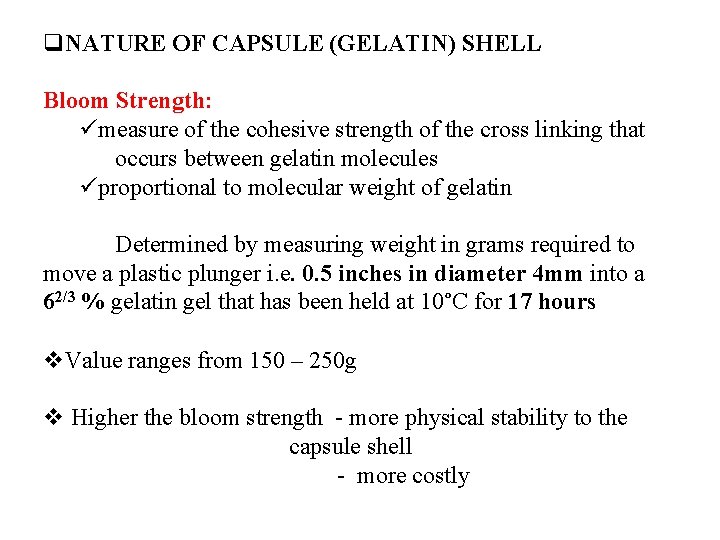 ❑NATURE OF CAPSULE (GELATIN) SHELL

Bloom Strength:
✓measure of the cohesive strength of the cross linking that occurs between gelatin molecules
✓proportional to molecular weight of gelatin

Determined by measuring weight in grams required to move a plastic plunger i.e. 0.5 inches in diameter 4mm into a $6^{2/3}$ % gelatin gel that has been held at 10°C for 17 hours

❖Value ranges from 150 – 250g

❖ Higher the bloom strength - more physical stability to the capsule shell
- more costly